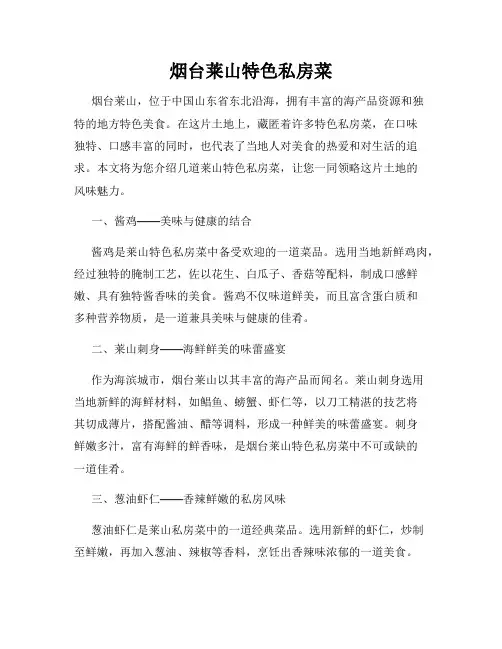 烟台莱山特色私房菜

烟台莱山，位于中国山东省东北沿海，拥有丰富的海产品资源和独特的地方特色美食。在这片土地上，藏匿着许多特色私房菜，在口味独特、口感丰富的同时，也代表了当地人对美食的热爱和对生活的追求。本文将为您介绍几道莱山特色私房菜，让您一同领略这片土地的风味魅力。

一、酱鸡——美味与健康的结合

酱鸡是莱山特色私房菜中备受欢迎的一道菜品。选用当地新鲜鸡肉，经过独特的腌制工艺，佐以花生、白瓜子、香菇等配料，制成口感鲜嫩、具有独特酱香味的美食。酱鸡不仅味道鲜美，而且富含蛋白质和多种营养物质，是一道兼具美味与健康的佳肴。

二、莱山刺身——海鲜鲜美的味蕾盛宴

作为海滨城市，烟台莱山以其丰富的海产品而闻名。莱山刺身选用当地新鲜的海鲜材料，如鲳鱼、螃蟹、虾仁等，以刀工精湛的技艺将其切成薄片，搭配酱油、醋等调料，形成一种鲜美的味蕾盛宴。刺身鲜嫩多汁，富有海鲜的鲜香味，是烟台莱山特色私房菜中不可或缺的一道佳肴。

三、葱油虾仁——香辣鲜嫩的私房风味

葱油虾仁是莱山私房菜中的一道经典菜品。选用新鲜的虾仁，炒制至鲜嫩，再加入葱油、辣椒等香料，烹饪出香辣味浓郁的一道美食。